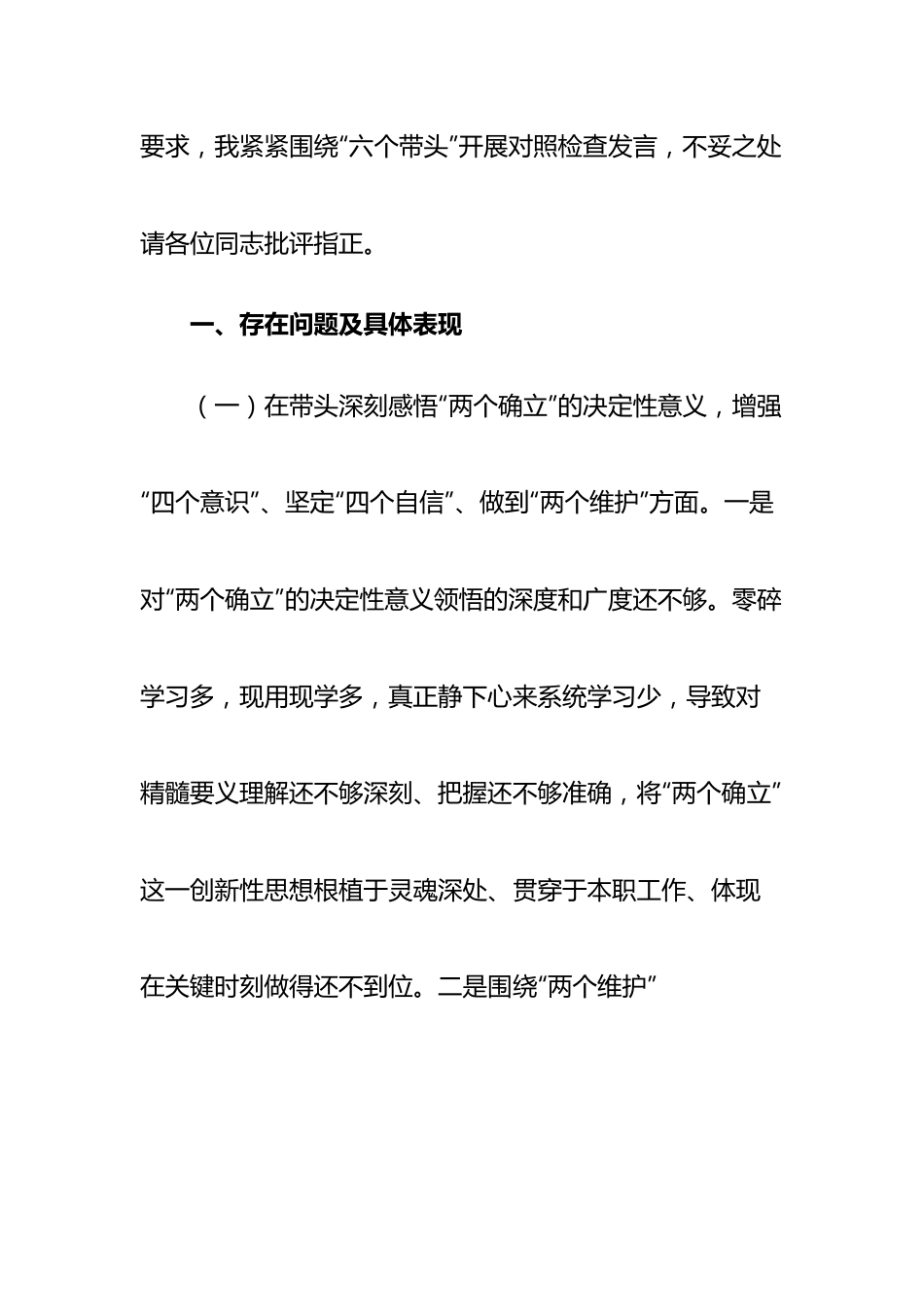 要求，我紧紧围绕“六个带头”开展对照检查发言，不妥之处请各位同志批评指正。

一、存在问题及具体表现

（一）在带头深刻感悟“两个确立”的决定性意义，增强“四个意识”、坚定“四个自信”、做到“两个维护”方面。一是对“两个确立”的决定性意义领悟的深度和广度还不够。零碎学习多，现用现学多，真正静下心来系统学习少，导致对精髓要义理解还不够深刻、把握还不够准确，将“两个确立”这一创新性思想根植于灵魂深处、贯穿于本职工作、体现在关键时刻做得还不到位。二是围绕“两个维护”